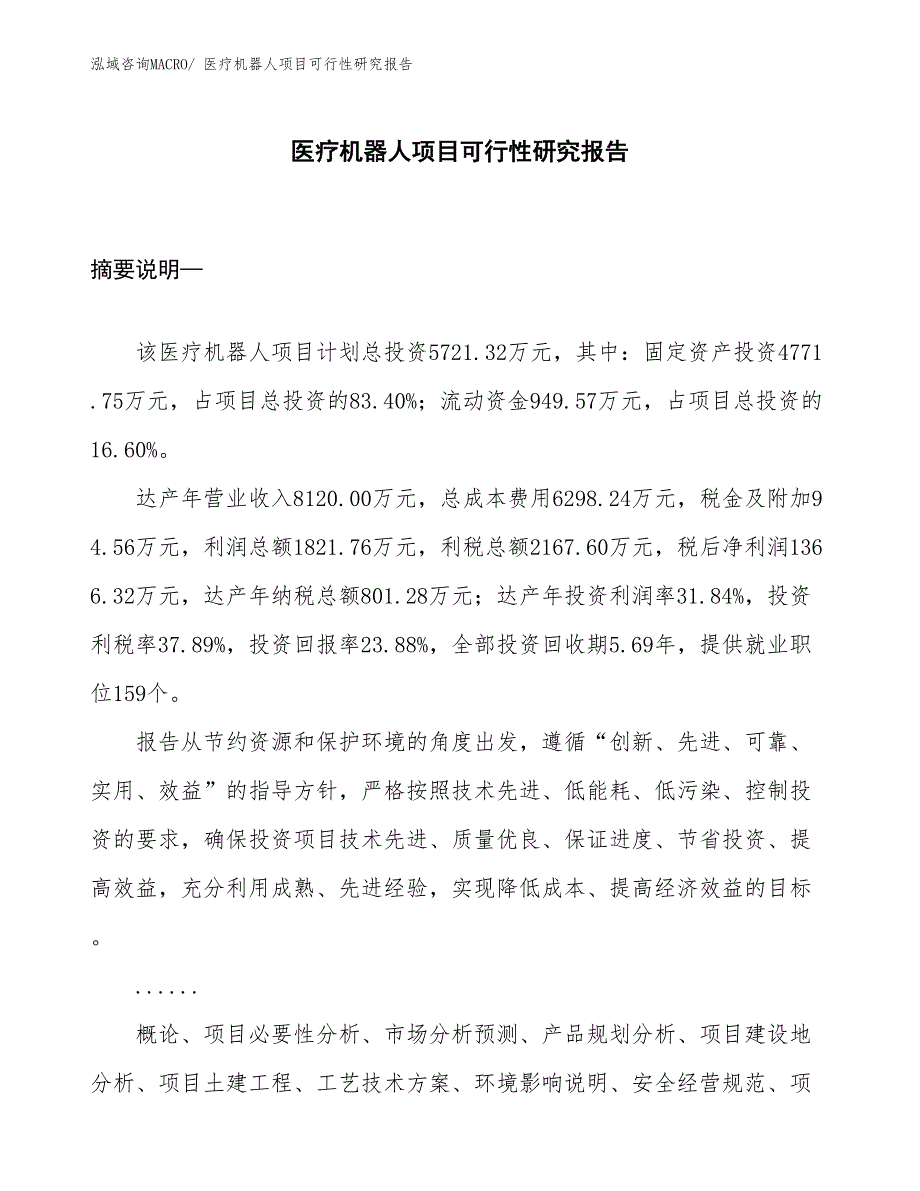 泓域咨询MACRO/ 医疗机器人项目可行性研究报告

医疗机器人项目可行性研究报告

摘要说明—

该医疗机器人项目计划总投资5721.32万元，其中：固定资产投资4771.75万元，占项目总投资的83.40%；流动资金949.57万元，占项目总投资的16.60%。

达产年营业收入8120.00万元，总成本费用6298.24万元，税金及附加94.56万元，利润总额1821.76万元，利税总额2167.60万元，税后净利润1366.32万元，达产年纳税总额801.28万元；达产年投资利润率31.84%，投资利税率37.89%，投资回报率23.88%，全部投资回收期5.69年，提供就业职位159个。

报告从节约资源和保护环境的角度出发，遵循“创新、先进、可靠、实用、效益”的指导方针，严格按照技术先进、低能耗、低污染、控制投资的要求，确保投资项目技术先进、质量优良、保证进度、节省投资、提高效益，充分利用成熟、先进经验，实现降低成本、提高经济效益的目标。

......

概论、项目必要性分析、市场分析预测、产品规划分析、项目建设地分析、项目土建工程、工艺技术方案、环境影响说明、安全经营规范、项